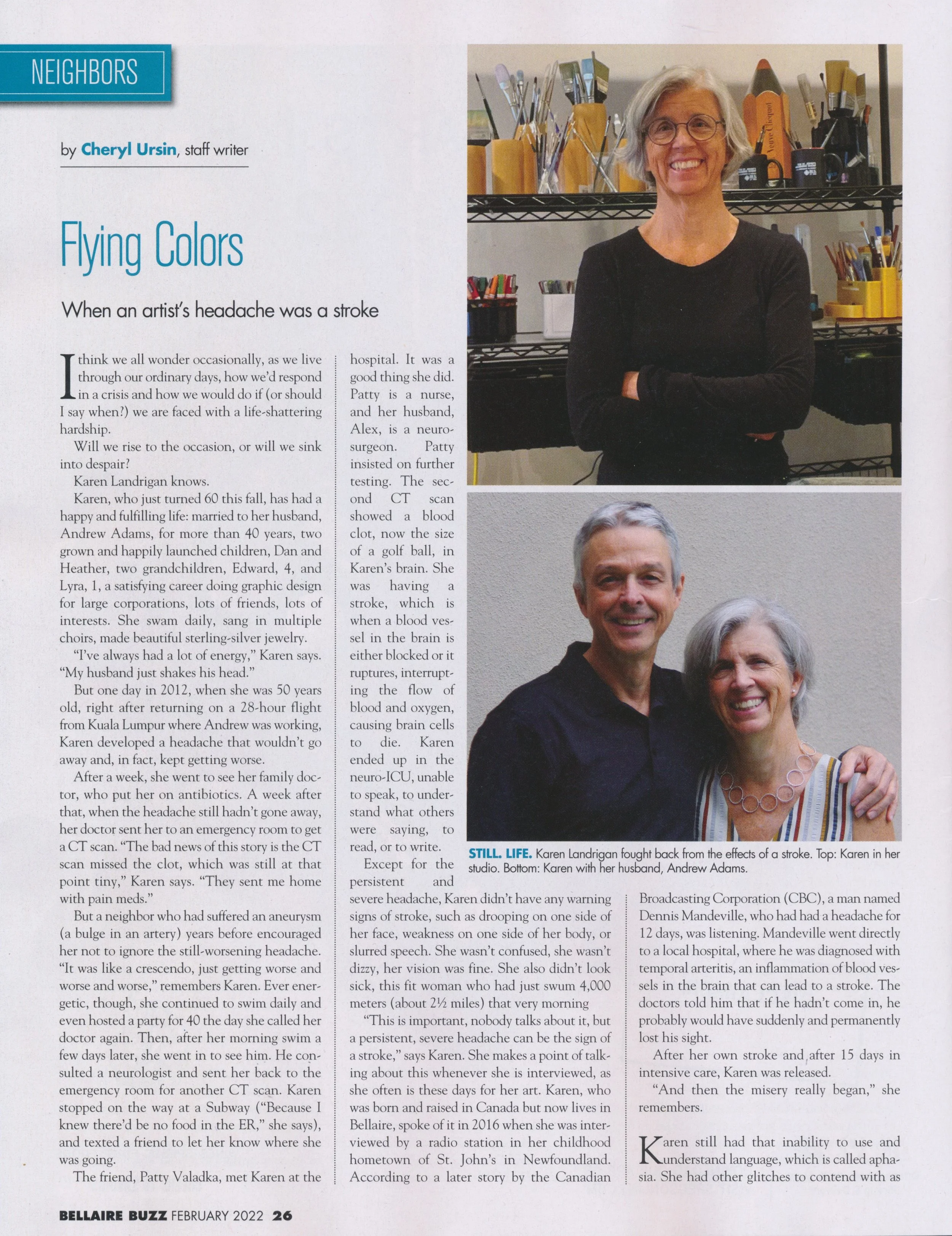 NEIGHBORS

by Cheryl Ursin, staff writer

Flying Colors

When an artist's headache was a stroke

I think we all wonder occasionally, as we live through our ordinary days, how we'd respond in a crisis and how we would do if (or should I say when?) we are faced with a life-shattering hardship.

Will we rise to the occasion, or will we sink into despair?

Karen Landrigan knows.

Karen, who just turned 60 this fall, has had a happy and fulfilling life: married to her husband, Andrew Adams, for more than 40 years, two grown and happily launched children, Dan and Heather, two grandchildren, Edward, 4, and Lyra, 1, a satisfying career doing graphic design for large corporations, lots of friends, lots of interests. She swam daily, sang in multiple choirs, made beautiful sterling-silver jewelry.

"I've always had a lot of energy," Karen says. "My husband just shakes his head."

But one day in 2012, when she was 50 years old, right after returning on a 28-hour flight from Kuala Lumpur where Andrew was working, Karen developed a headache that wouldn't go away and, in fact, kept getting worse.

After a week, she went to see her family doctor, who put her on antibiotics. A week after that, when the headache still hadn't gone away, her doctor sent her to an emergency room to get a CT scan. "The bad news of this story is the CT scan missed the clot, which was still at that point tiny," Karen says. "They sent me home with pain meds."

But a neighbor who had suffered an aneurysm (a bulge in an artery) years before encouraged her not to ignore the still-worsening headache. "It was like a crescendo, just getting worse and worse and worse," remembers Karen. Ever energetic, though, she continued to swim daily and even hosted a party for 40 the day she called her doctor again. Then, after her morning swim a few days later, she went in to see him. He consulted a neurologist and sent her back to the emergency room for another CT scan. Karen stopped on the way at a Subway ("Because I knew there'd be no food in the ER," she says), and texted a friend to let her know where she was going.

The friend, Patty Valadka, met Karen at the hospital. It was a good thing she did. Patty is a nurse, and her husband, Alex, is a neurosurgeon. Patty insisted on further testing. The second CT scan showed a blood clot, now the size of a golf ball, in Karen's brain. She was having a stroke, which is when a blood vessel in the brain is either blocked or it ruptures, interrupting the flow of blood and oxygen, causing brain cells to die. Karen ended up in the neuro-ICU, unable to speak, to understand what others were saying, to read, or to write.

Except for the persistent and severe headache, Karen didn't have any warning signs of stroke, such as drooping on one side of her face, weakness on one side of her body, or slurred speech. She wasn't confused, she wasn't dizzy, her vision was fine. She also didn't look sick, this fit woman who had just swum 4,000 meters (about 2½ miles) that very morning

"This is important, nobody talks about it, but a persistent, severe headache can be the sign of a stroke," says Karen. She makes a point of talking about this whenever she is interviewed, as she often is these days for her art. Karen, who was born and raised in Canada but now lives in Bellaire, spoke of it in 2016 when she was interviewed by a radio station in her childhood hometown of St. John's in Newfoundland. According to a later story by the Canadian Broadcasting Corporation (CBC), a man named Dennis Mandeville, who had had a headache for 12 days, was listening. Mandeville went directly to a local hospital, where he was diagnosed with temporal arteritis, an inflammation of blood vessels in the brain that can lead to a stroke. The doctors told him that if he hadn't come in, he probably would have suddenly and permanently lost his sight.

After her own stroke and after 15 days in intensive care, Karen was released.

"And then the misery really began," she remembers.

Karen still had that inability to use and understand language, which is called aphasia. She had other glitches to contend with as

STILL. LIFE. Karen Landrigan fought back from the effects of a stroke. Top: Karen in her studio. Bottom: Karen with her husband, Andrew Adams.

BELLAIRE BUZZ FEBRUARY 2022 26